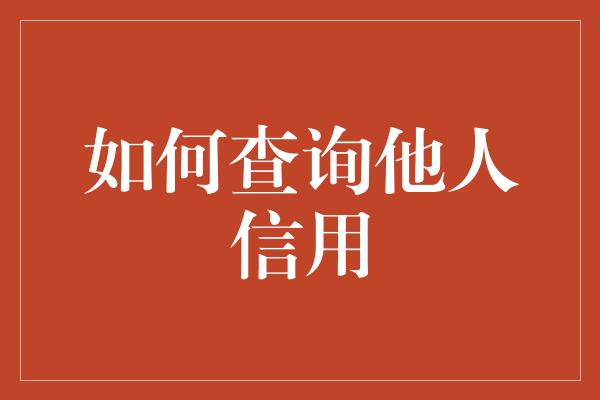 如何查询他人信用